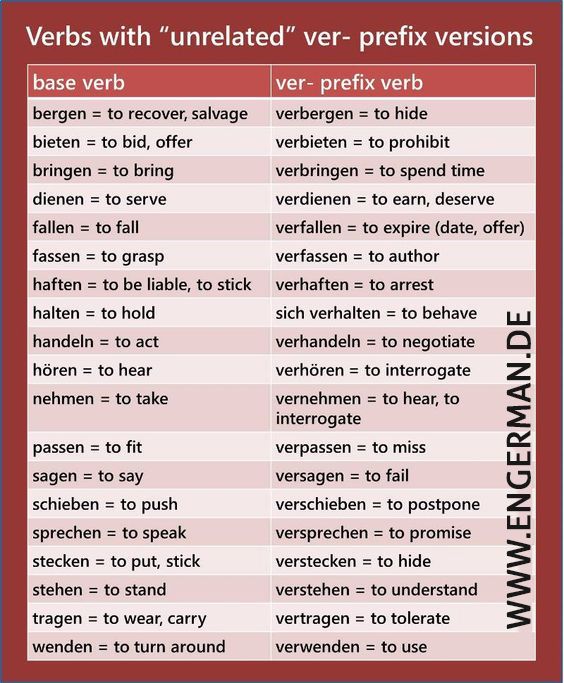 Verbs with "unrelated" ver- prefix versions

| base verb | ver- prefix verb |
|---|---|
| bergen = to recover, salvage | verbergen = to hide |
| bieten = to bid, offer | verbieten = to prohibit |
| bringen = to bring | verbringen = to spend time |
| dienen = to serve | verdienen = to earn, deserve |
| fallen = to fall | verfallen = to expire (date, offer) |
| fassen = to grasp | verfassen = to author |
| haften = to be liable, to stick | verhaften = to arrest |
| halten = to hold | sich verhalten = to behave |
| handeln = to act | verhandeln = to negotiate |
| hören = to hear | verhören = to interrogate |
| nehmen = to take | vernehmen = to hear, to interrogate |
| passen = to fit | verpassen = to miss |
| sagen = to say | versagen = to fail |
| schieben = to push | verschieben = to postpone |
| sprechen = to speak | versprechen = to promise |
| stecken = to put, stick | verstecken = to hide |
| stehen = to stand | verstehen = to understand |
| tragen = to wear, carry | vertragen = to tolerate |
| wenden = to turn around | verwenden = to use |

WWW.ENGERMAN.DE